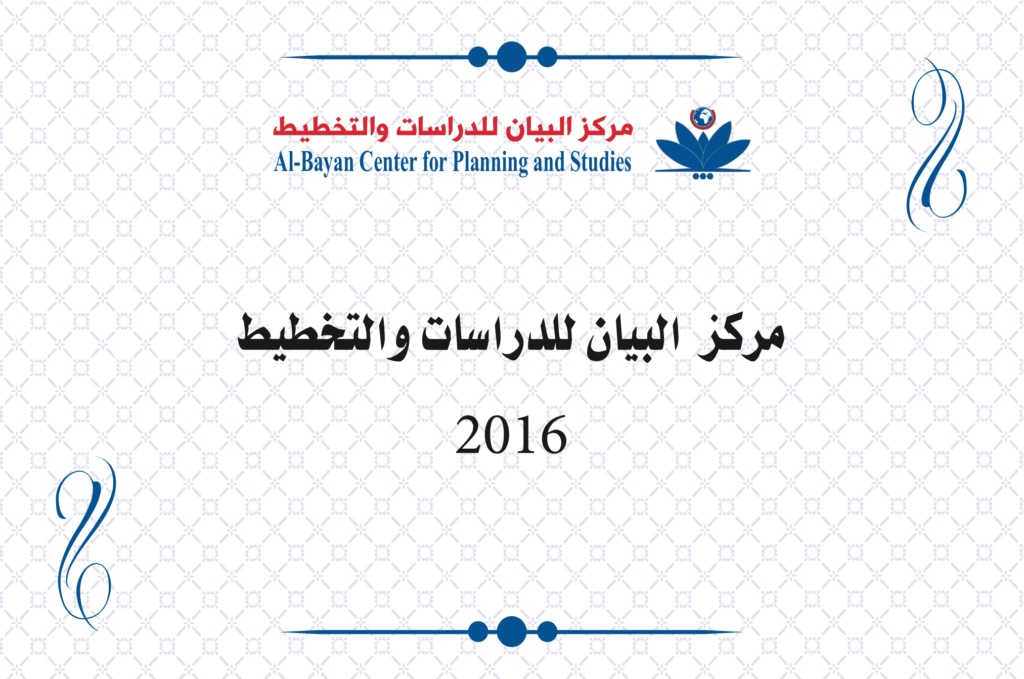 مركز البيان للدراسات والتخطيط
Al-Bayan Center for Planning and Studies

مركز البيان للدراسات والتخطيط

2016